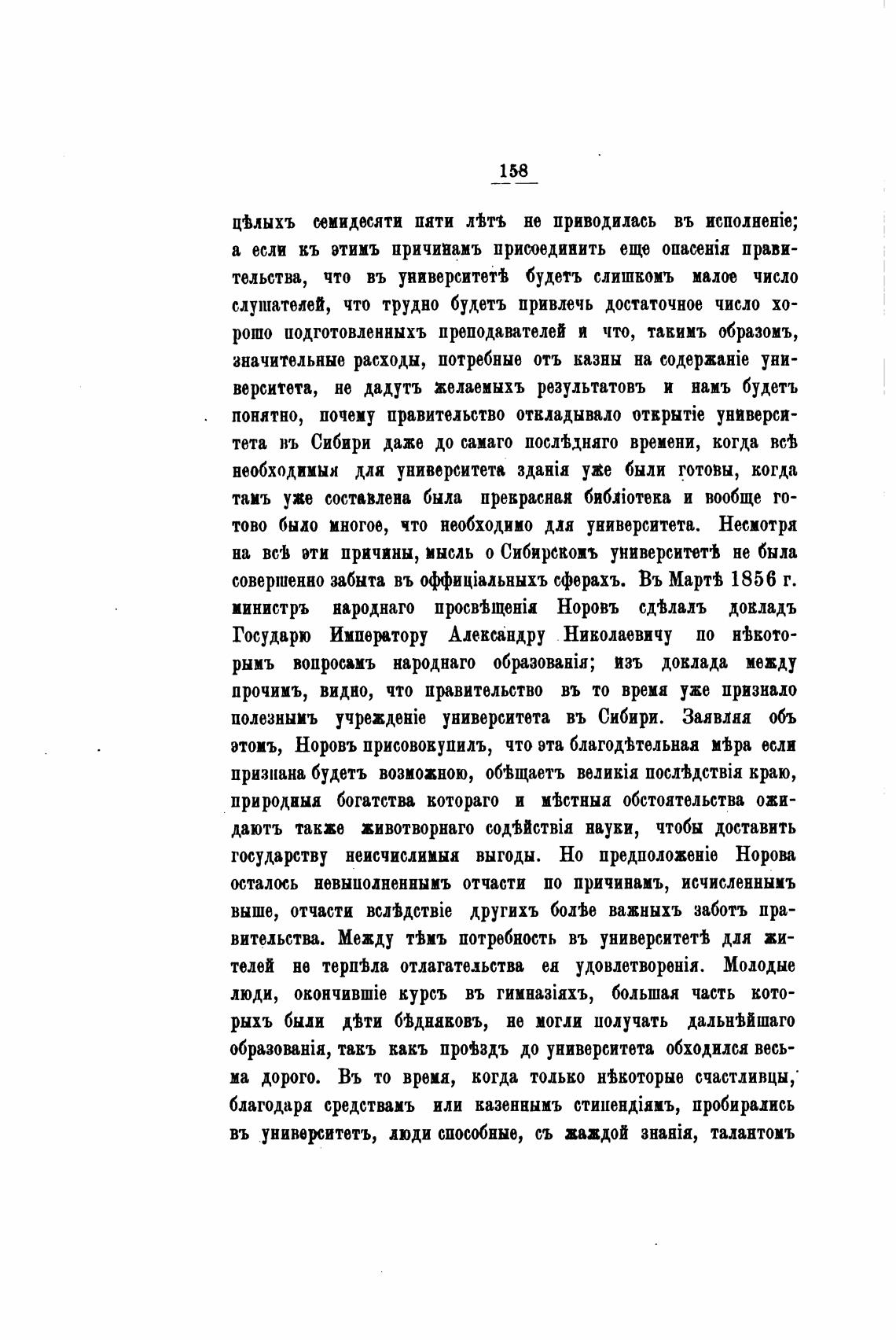 158

цѣлыхъ семидесяти пяти лѣтъ не приводилась въ исполненіе; а если къ этимъ причинамъ присоединить еще опасенія правительства, что въ университетѣ будетъ слишкомъ малое число слушателей, что трудно будетъ привлечь достаточное число хорошо подготовленныхъ преподавателей и что, такимъ образомъ, значительные расходы, потребные отъ казны на содержаніе университета, не дадутъ желаемыхъ результатовъ и намъ будетъ понятно, почему правительство откладывало открытіе университета въ Сибири даже до самаго послѣдняго времени, когда всѣ необходимыя для университета зданія уже были готовы, когда тамъ уже составлена была прекрасная библіотека и вообще готово было многое, что необходимо для университета. Несмотря на всѣ эти причины, мысль о Сибирскомъ университетѣ не была совершенно забыта въ оффиціальныхъ сферахъ. Въ Мартѣ 1856 г. министръ народнаго просвѣщенія Норовъ сдѣлалъ докладъ Государю Императору Александру Николаевичу по нѣкоторымъ вопросамъ народнаго образованія; изъ доклада между прочимъ, видно, что правительство въ то время уже признало полезнымъ учрежденіе университета въ Сибири. Заявляя объ этомъ, Норовъ присовокупилъ, что эта благодѣтельная мѣра если признана будетъ возможною, обѣщаетъ великія послѣдствія краю, природныя богатства котораго и мѣстныя обстоятельства ожидаютъ также животворнаго содѣйствія науки, чтобы доставить государству неисчислимыя выгоды. Но предположеніе Норова осталось невыполненнымъ отчасти по причинамъ, исчисленнымъ выше, отчасти вслѣдствіе другихъ болѣе важныхъ заботъ правительства. Между тѣмъ потребность въ университетѣ для жителей не терпѣла отлагательства ея удовлетворенія. Молодые люди, окончившіе курсъ въ гимназіяхъ, большая часть которыхъ были дѣти бѣдняковъ, не могли получать дальнѣйшаго образованія, такъ какъ проѣздъ до университета обходился весьма дорого. Въ то время, когда только нѣкоторые счастливцы, благодаря средствамъ или казеннымъ стипендіямъ, пробирались въ университетъ, люди способные, съ жаждой знанія, талантомъ